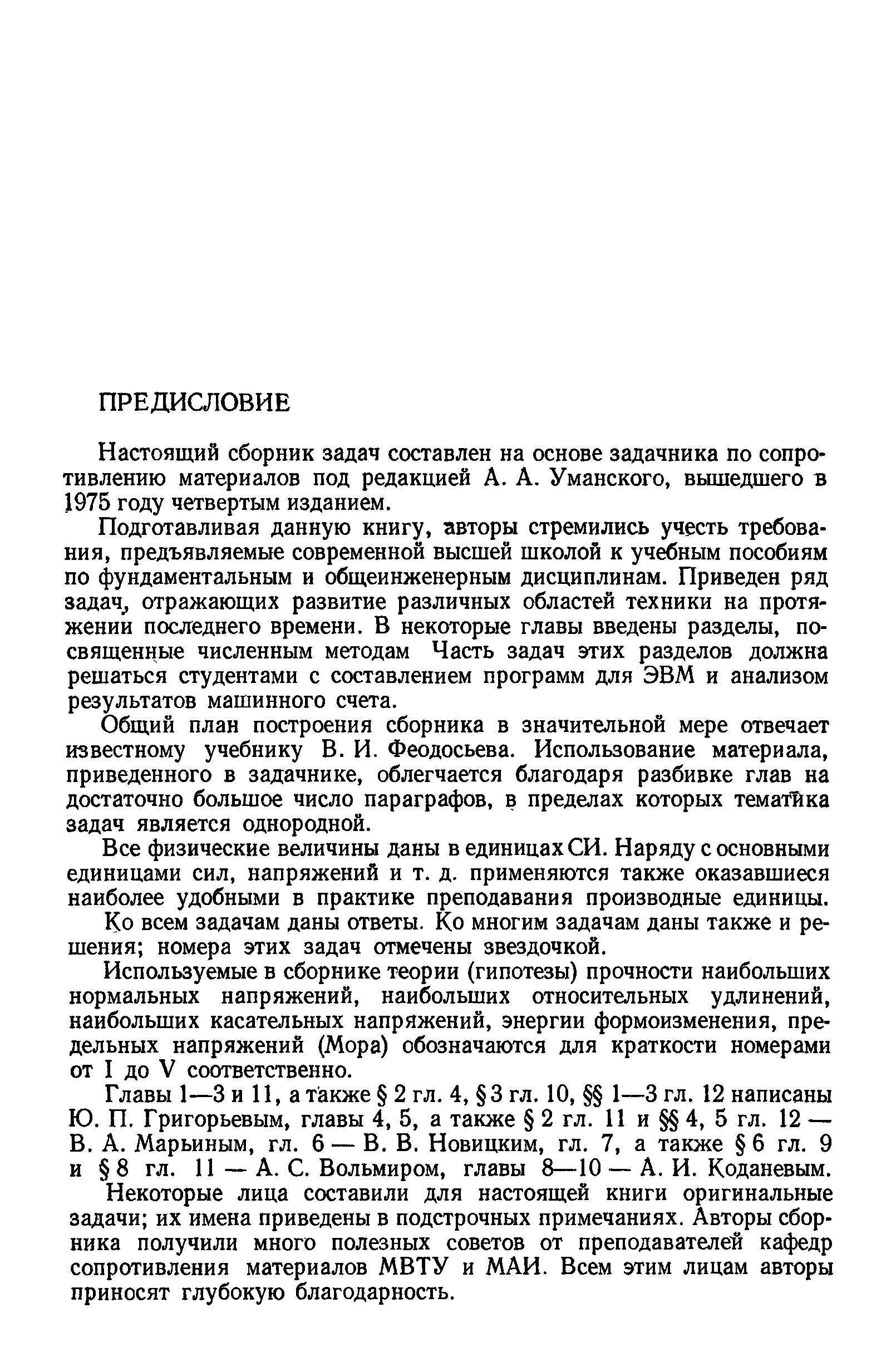 ПРЕДИСЛОВИЕ

Настоящий сборник задач составлен на основе задачника по сопротивлению материалов под редакцией А. А. Уманского, вышедшего в 1975 году четвертым изданием.

Подготавливая данную книгу, авторы стремились учесть требования, предъявляемые современной высшей школой к учебным пособиям по фундаментальным и общеинженерным дисциплинам. Приведен ряд задач, отражающих развитие различных областей техники на протяжении последнего времени. В некоторые главы введены разделы, посвященные численным методам Часть задач этих разделов должна решаться студентами с составлением программ для ЭВМ и анализом результатов машинного счета.

Общий план построения сборника в значительной мере отвечает известному учебнику В. И. Феодосьева. Использование материала, приведенного в задачнике, облегчается благодаря разбивке глав на достаточно большое число параграфов, в пределах которых тематика задач является однородной.

Все физические величины даны в единицах СИ. Наряду с основными единицами сил, напряжений и т. д. применяются также оказавшиеся наиболее удобными в практике преподавания производные единицы.

Ко всем задачам даны ответы. Ко многим задачам даны также и решения; номера этих задач отмечены звездочкой.

Используемые в сборнике теории (гипотезы) прочности наибольших нормальных напряжений, наибольших относительных удлинений, наибольших касательных напряжений, энергии формоизменения, предельных напряжений (Мора) обозначаются для краткости номерами от I до V соответственно.

Главы 1—3 и 11, а также § 2 гл. 4, § 3 гл. 10, §§ 1—3 гл. 12 написаны Ю. П. Григорьевым, главы 4, 5, а также § 2 гл. 11 и §§ 4, 5 гл. 12 — В. А. Марьиным, гл. 6 — В. В. Новицким, гл. 7, а также § 6 гл. 9 и § 8 гл. 11 — А. С. Вольмиром, главы 8—10 — А. И. Коданевым.

Некоторые лица составили для настоящей книги оригинальные задачи; их имена приведены в подстрочных примечаниях. Авторы сборника получили много полезных советов от преподавателей кафедр сопротивления материалов МВТУ и МАИ. Всем этим лицам авторы приносят глубокую благодарность.